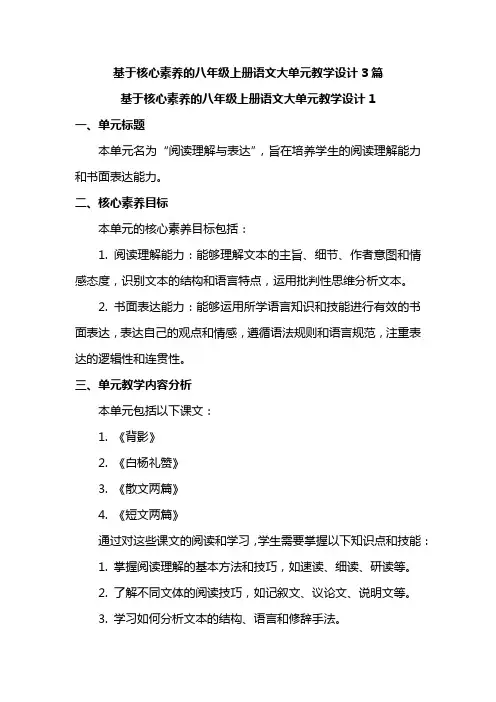 基于核心素养的八年级上册语文大单元教学设计 3 篇

基于核心素养的八年级上册语文大单元教学设计 1

一、单元标题

本单元名为“阅读理解与表达”，旨在培养学生的阅读理解能力和书面表达能力。

二、核心素养目标

本单元的核心素养目标包括：

1. 阅读理解能力：能够理解文本的主旨、细节、作者意图和情感态度，识别文本的结构和语言特点，运用批判性思维分析文本。

2. 书面表达能力：能够运用所学语言知识和技能进行有效的书面表达，表达自己的观点和情感，遵循语法规则和语言规范，注重表达的逻辑性和连贯性。

三、单元教学内容分析

本单元包括以下课文：

1. 《背影》

2. 《白杨礼赞》

3. 《散文两篇》

4. 《短文两篇》

通过对这些课文的阅读和学习，学生需要掌握以下知识点和技能：

1. 掌握阅读理解的基本方法和技巧，如速读、细读、研读等。

2. 了解不同文体的阅读技巧，如记叙文、议论文、说明文等。

3. 学习如何分析文本的结构、语言和修辞手法。